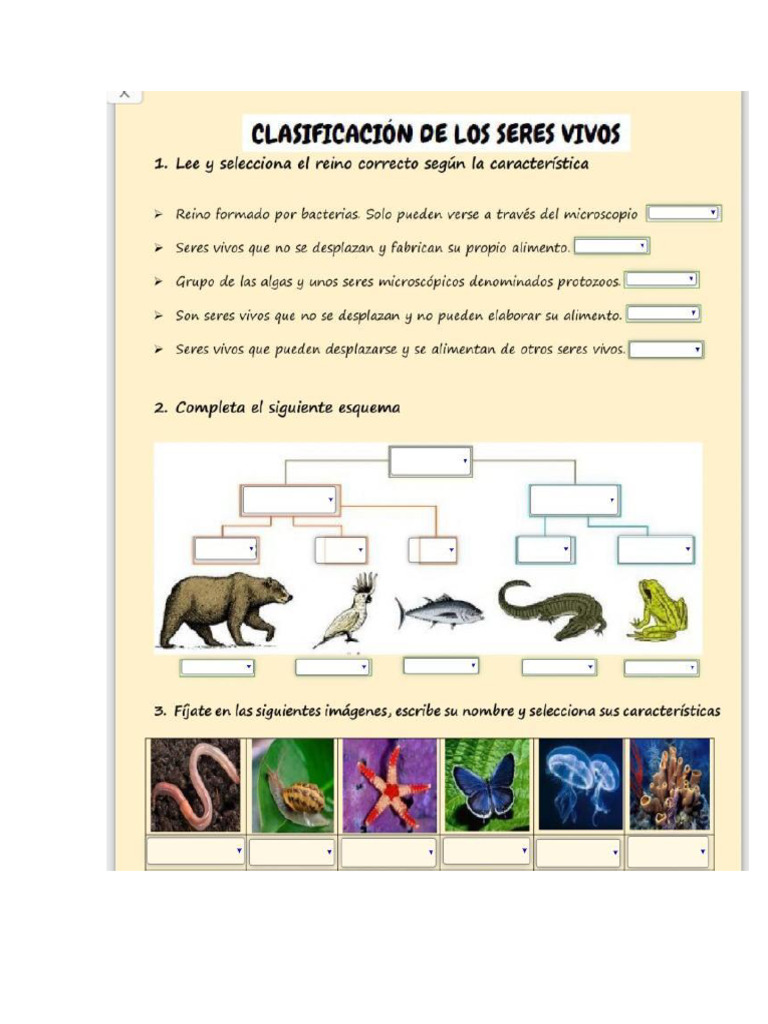 X

CLASIFICACIÓN DE LOS SERES VIVOS

1. Lee y selecciona el reino correcto según la característica

➢ Reino formado por bacterias. Solo pueden verse a través del microscopio

➢ Seres vivos que no se desplazan y fabrican su propio alimento.

➢ Grupo de las algas y unos seres microscópicos denominados protozoos.

➢ Son seres vivos que no se desplazan y no pueden elaborar su alimento.

➢ Seres vivos que pueden desplazarse y se alimentan de otros seres vivos.

2. Completa el siguiente esquema

3. Fíjate en las siguientes imágenes, escribe su nombre y selecciona sus características